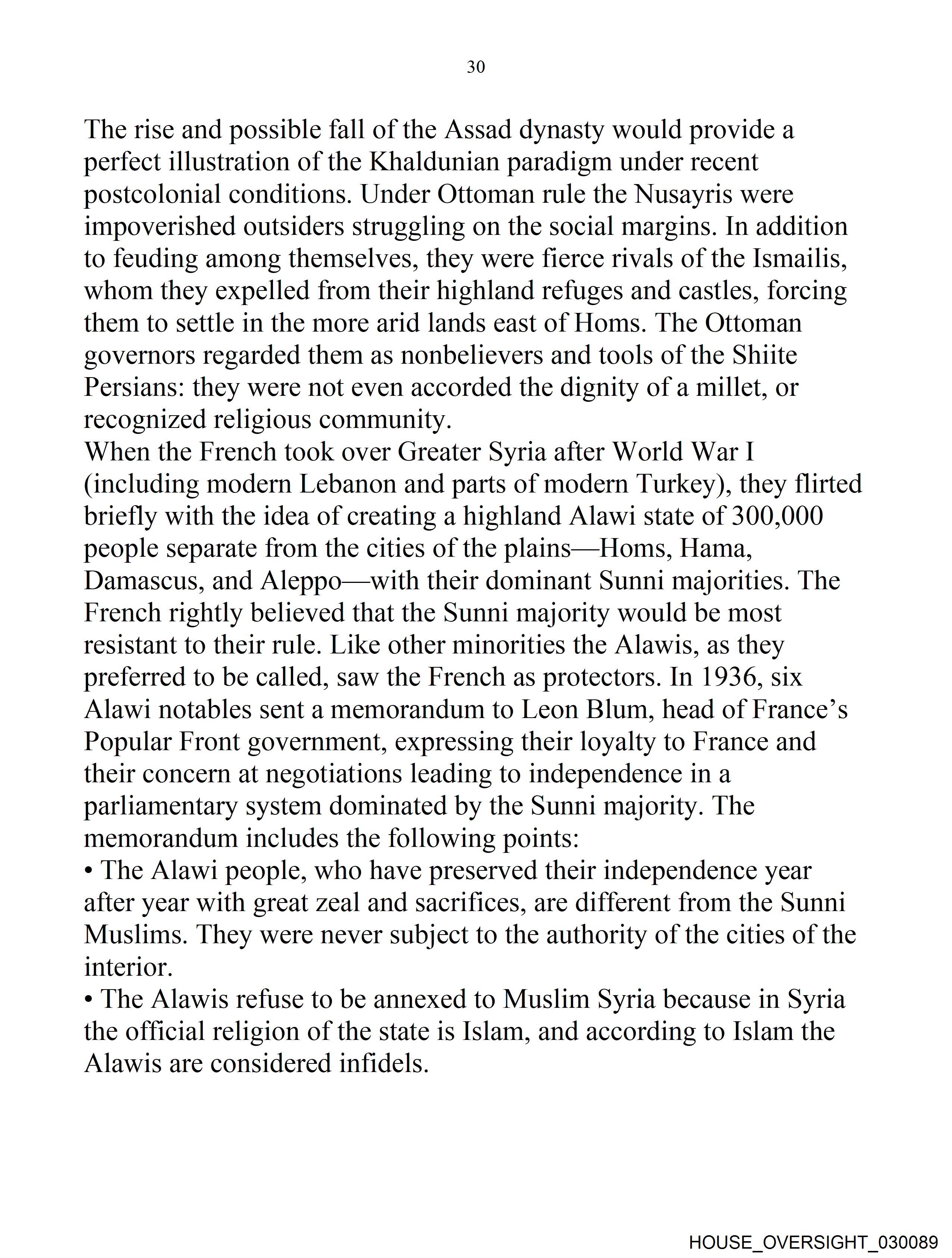 30

The rise and possible fall of the Assad dynasty would provide a perfect illustration of the Khaldunian paradigm under recent postcolonial conditions. Under Ottoman rule the Nusayris were impoverished outsiders struggling on the social margins. In addition to feuding among themselves, they were fierce rivals of the Ismailis, whom they expelled from their highland refuges and castles, forcing them to settle in the more arid lands east of Homs. The Ottoman governors regarded them as nonbelievers and tools of the Shiite Persians: they were not even accorded the dignity of a millet, or recognized religious community.
When the French took over Greater Syria after World War I (including modern Lebanon and parts of modern Turkey), they flirted briefly with the idea of creating a highland Alawi state of 300,000 people separate from the cities of the plains—Homs, Hama, Damascus, and Aleppo—with their dominant Sunni majorities. The French rightly believed that the Sunni majority would be most resistant to their rule. Like other minorities the Alawis, as they preferred to be called, saw the French as protectors. In 1936, six Alawi notables sent a memorandum to Leon Blum, head of France's Popular Front government, expressing their loyalty to France and their concern at negotiations leading to independence in a parliamentary system dominated by the Sunni majority. The memorandum includes the following points:
• The Alawi people, who have preserved their independence year after year with great zeal and sacrifices, are different from the Sunni Muslims. They were never subject to the authority of the cities of the interior.
• The Alawis refuse to be annexed to Muslim Syria because in Syria the official religion of the state is Islam, and according to Islam the Alawis are considered infidels.

HOUSE_OVERSIGHT_030089